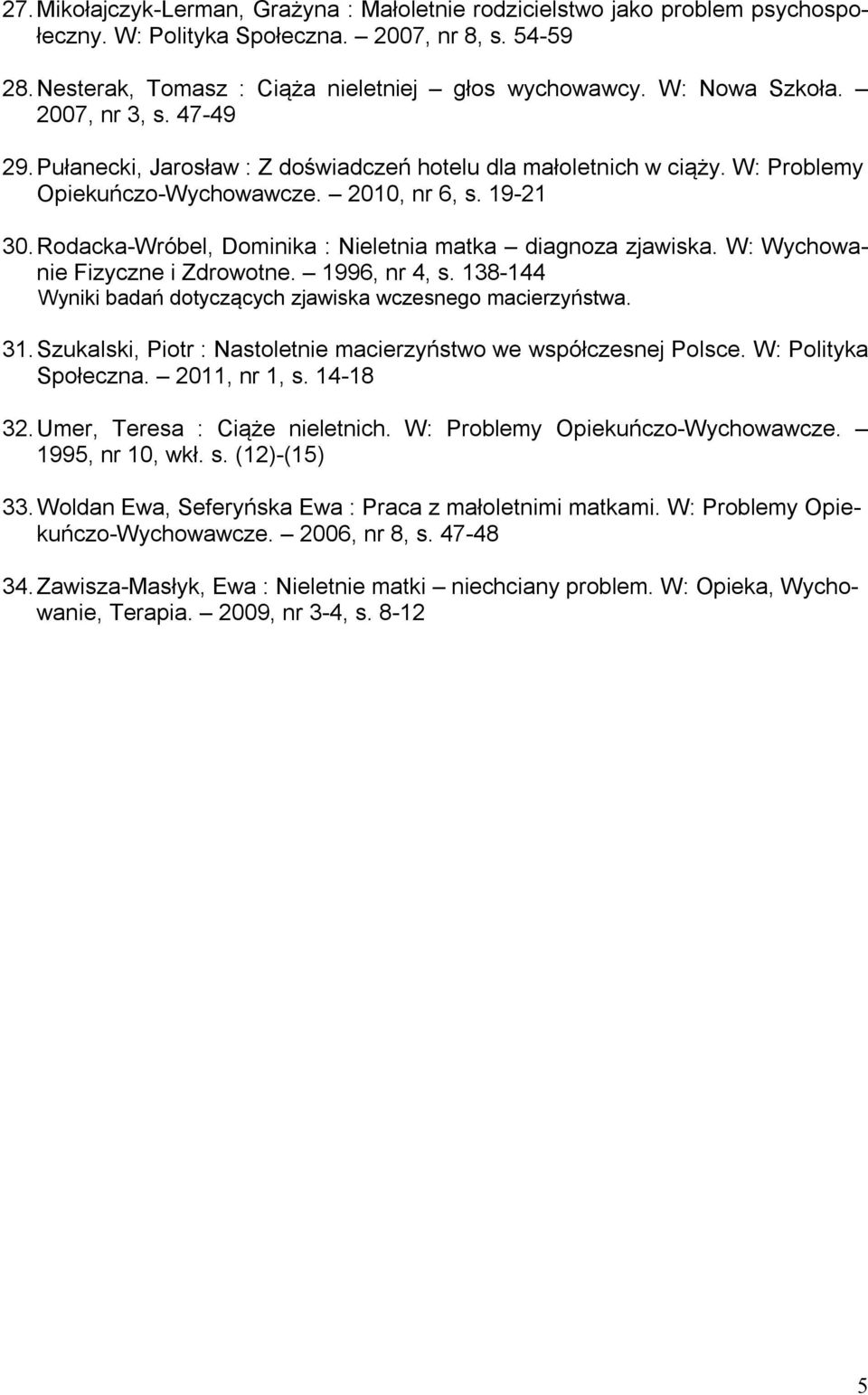 27. Mikołajczyk-Lerman, Grażyna : Małoletnie rodzicielstwo jako problem psychospołeczny. W: Polityka Społeczna. – 2007, nr 8, s. 54-59

28. Nesterak, Tomasz : Ciąża nieletniej – głos wychowawcy. W: Nowa Szkoła. – 2007, nr 3, s. 47-49

29. Pułanecki, Jarosław : Z doświadczeń hotelu dla małoletnich w ciąży. W: Problemy Opiekuńczo-Wychowawcze. – 2010, nr 6, s. 19-21

30. Rodacka-Wróbel, Dominika : Nieletnia matka – diagnoza zjawiska. W: Wychowanie Fizyczne i Zdrowotne. – 1996, nr 4, s. 138-144
Wyniki badań dotyczących zjawiska wczesnego macierzyństwa.

31. Szukalski, Piotr : Nastoletnie macierzyństwo we współczesnej Polsce. W: Polityka Społeczna. – 2011, nr 1, s. 14-18

32. Umer, Teresa : Ciąże nieletnich. W: Problemy Opiekuńczo-Wychowawcze. – 1995, nr 10, wkł. s. (12)-(15)

33. Woldan Ewa, Seferyńska Ewa : Praca z małoletnimi matkami. W: Problemy Opiekuńczo-Wychowawcze. – 2006, nr 8, s. 47-48

34. Zawisza-Masłyk, Ewa : Nieletnie matki – niechciany problem. W: Opieka, Wychowanie, Terapia. – 2009, nr 3-4, s. 8-12

5